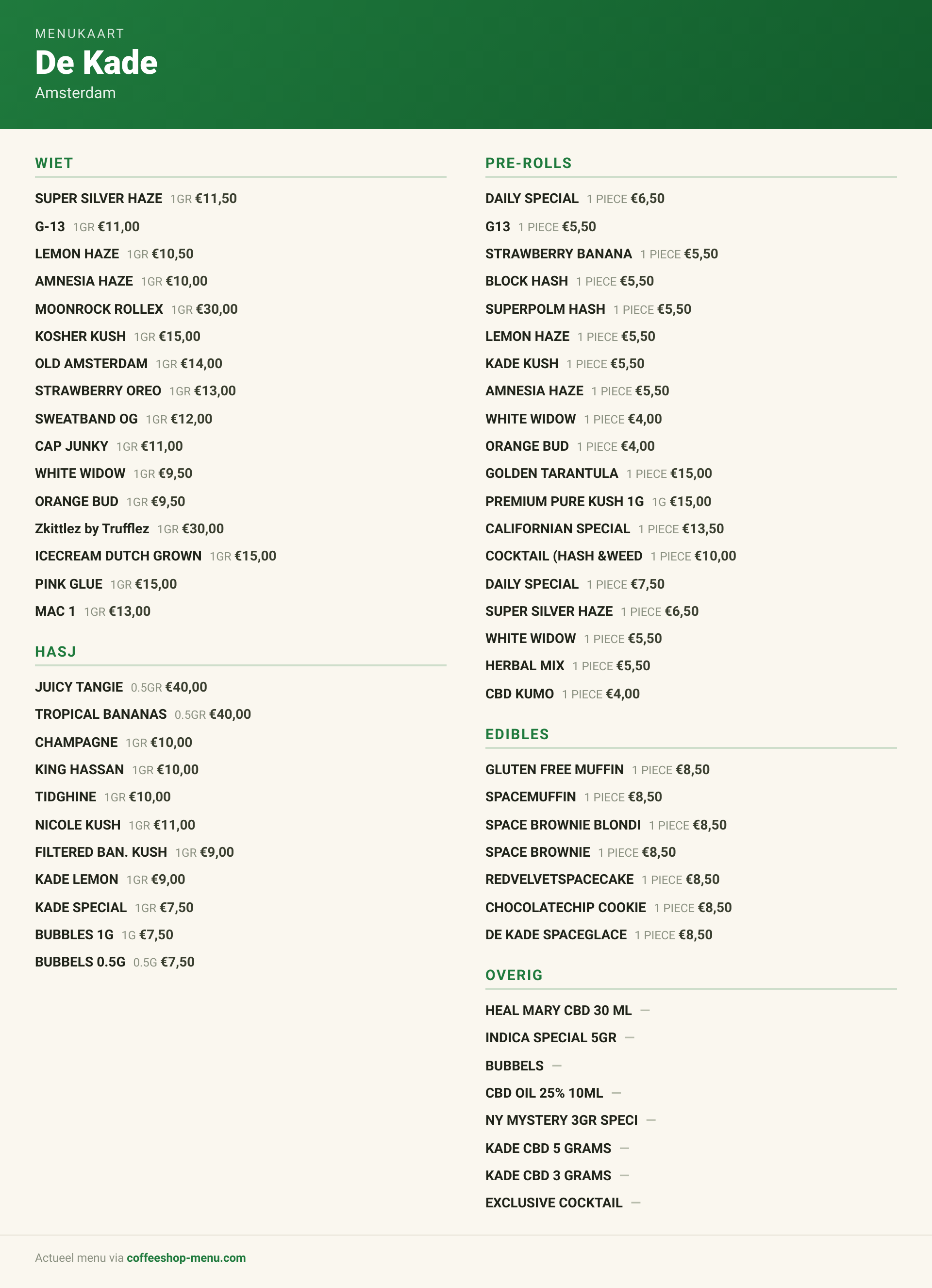 MENUKAART
De Kade
Amsterdam

WIET

SUPER SILVER HAZE 1GR €11,50
G-13 1GR €11,00
LEMON HAZE 1GR €10,50
AMNESIA HAZE 1GR €10,00
MOONROCK ROLLEX 1GR €30,00
KOSHER KUSH 1GR €15,00
OLD AMSTERDAM 1GR €14,00
STRAWBERRY OREO 1GR €13,00
SWEATBAND OG 1GR €12,00
CAP JUNKY 1GR €11,00
WHITE WIDOW 1GR €9,50
ORANGE BUD 1GR €9,50
Zkittlez by Trufflez 1GR €30,00
ICECREAM DUTCH GROWN 1GR €15,00
PINK GLUE 1GR €15,00
MAC 1 1GR €13,00

HASJ

JUICY TANGIE 0.5GR €40,00
TROPICAL BANANAS 0.5GR €40,00
CHAMPAGNE 1GR €10,00
KING HASSAN 1GR €10,00
TIDGHINE 1GR €10,00
NICOLE KUSH 1GR €11,00
FILTERED BAN. KUSH 1GR €9,00
KADE LEMON 1GR €9,00
KADE SPECIAL 1GR €7,50
BUBBLES 1G 1G €7,50
BUBBELS 0.5G 0.5G €7,50

PRE-ROLLS

DAILY SPECIAL 1 PIECE €6,50
G13 1 PIECE €5,50
STRAWBERRY BANANA 1 PIECE €5,50
BLOCK HASH 1 PIECE €5,50
SUPERPOLM HASH 1 PIECE €5,50
LEMON HAZE 1 PIECE €5,50
KADE KUSH 1 PIECE €5,50
AMNESIA HAZE 1 PIECE €5,50
WHITE WIDOW 1 PIECE €4,00
ORANGE BUD 1 PIECE €4,00
GOLDEN TARANTULA 1 PIECE €15,00
PREMIUM PURE KUSH 1G 1G €15,00
CALIFORNIAN SPECIAL 1 PIECE €13,50
COCKTAIL (HASH &WEED 1 PIECE €10,00
DAILY SPECIAL 1 PIECE €7,50
SUPER SILVER HAZE 1 PIECE €6,50
WHITE WIDOW 1 PIECE €5,50
HERBAL MIX 1 PIECE €5,50
CBD KUMO 1 PIECE €4,00

EDIBLES

GLUTEN FREE MUFFIN 1 PIECE €8,50
SPACEMUFFIN 1 PIECE €8,50
SPACE BROWNIE BLONDI 1 PIECE €8,50
SPACE BROWNIE 1 PIECE €8,50
REDVELVETSPACECAKE 1 PIECE €8,50
CHOCOLATECHIP COOKIE 1 PIECE €8,50
DE KADE SPACEGLACE 1 PIECE €8,50

OVERIG

HEAL MARY CBD 30 ML —
INDICA SPECIAL 5GR —
BUBBELS —
CBD OIL 25% 10ML —
NY MYSTERY 3GR SPECI —
KADE CBD 5 GRAMS —
KADE CBD 3 GRAMS —
EXCLUSIVE COCKTAIL —

Actueel menu via coffeeshop-menu.com